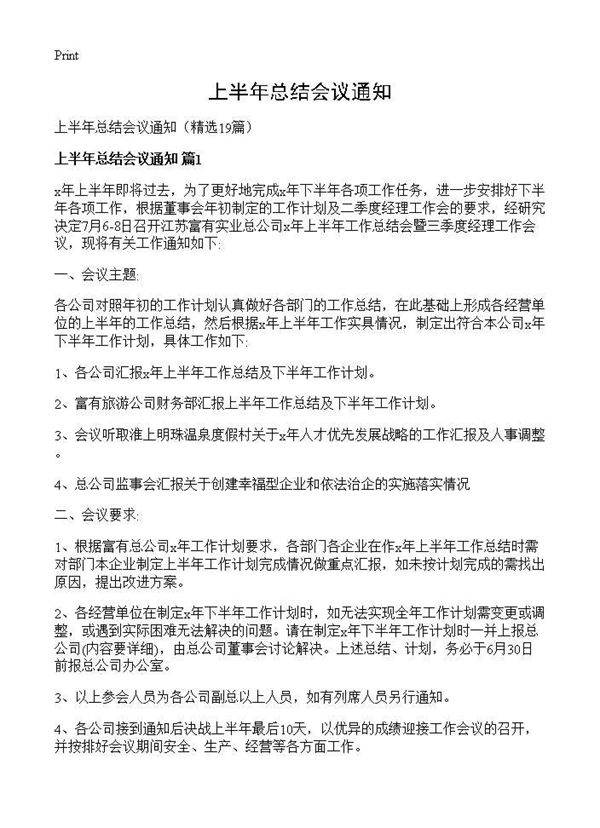 Print

上半年总结会议通知

上半年总结会议通知（精选19篇）

上半年总结会议通知 篇1

x年上半年即将过去，为了更好地完成x年下半年各项工作任务，进一步安排好下半年各项工作，根据董事会年初制定的工作计划及二季度经理工作会的要求，经研究决定7月6-8日召开江苏富有实业总公司x年上半年工作总结会暨三季度经理工作会议，现将有关工作通知如下:

一、会议主题:

各公司对照年初的工作计划认真做好各部门的工作总结，在此基础上形成各经营单位的上半年的工作总结，然后根据x年上半年工作实具情况，制定出符合本公司x年下半年工作计划，具体工作如下:

1、各公司汇报x年上半年工作总结及下半年工作计划。

2、富有旅游公司财务部汇报上半年工作总结及下半年工作计划。

3、会议听取淮上明珠温泉度假村关于x年人才优先发展战略的工作汇报及人事调整。

4、总公司监事会汇报关于创建幸福型企业和依法治企的实施落实情况

二、会议要求:

1、根据富有总公司x年工作计划要求，各部门各企业在作x年上半年工作总结时需对部门本企业制定上半年工作计划完成情况做重点汇报，如未按计划完成的需找出原因，提出改进方案。

2、各经营单位在制定x年下半年工作计划时，如无法实现全年工作计划需变更或调整，或遇到实际困难无法解决的问题。请在制定x年下半年工作计划时一并上报总公司(内容要详细)，由总公司董事会讨论解决。上述总结、计划，务必于6月30日前报总公司办公室。

3、以上参会人员为各公司副总以上人员，如有列席人员另行通知。

4、各公司接到通知后决战上半年最后10天，以优异的成绩迎接工作会议的召开，并按排好会议期间安全、生产、经营等各方面工作。